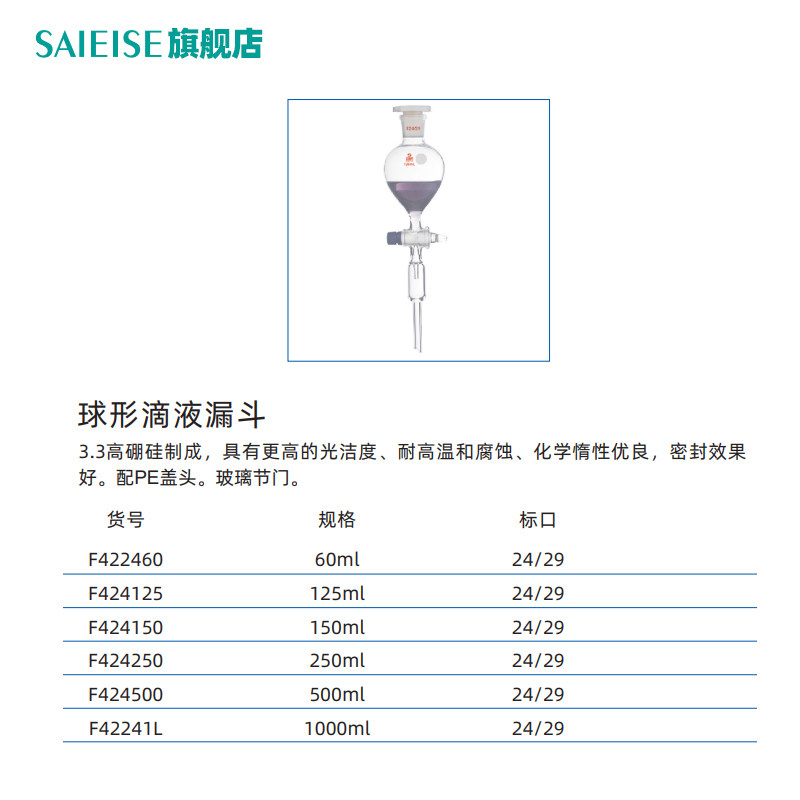 SAIEISE旗舰店

球形滴液漏斗

3.3高硼硅制成，具有更高的光洁度、耐高温和腐蚀、化学惰性优良，密封效果好。配PE盖头。玻璃节门。

| 货号 | 规格 | 标口 |
|---|---|---|
| F422460 | 60ml | 24/29 |
| F424125 | 125ml | 24/29 |
| F424150 | 150ml | 24/29 |
| F424250 | 250ml | 24/29 |
| F424500 | 500ml | 24/29 |
| F42241L | 1000ml | 24/29 |